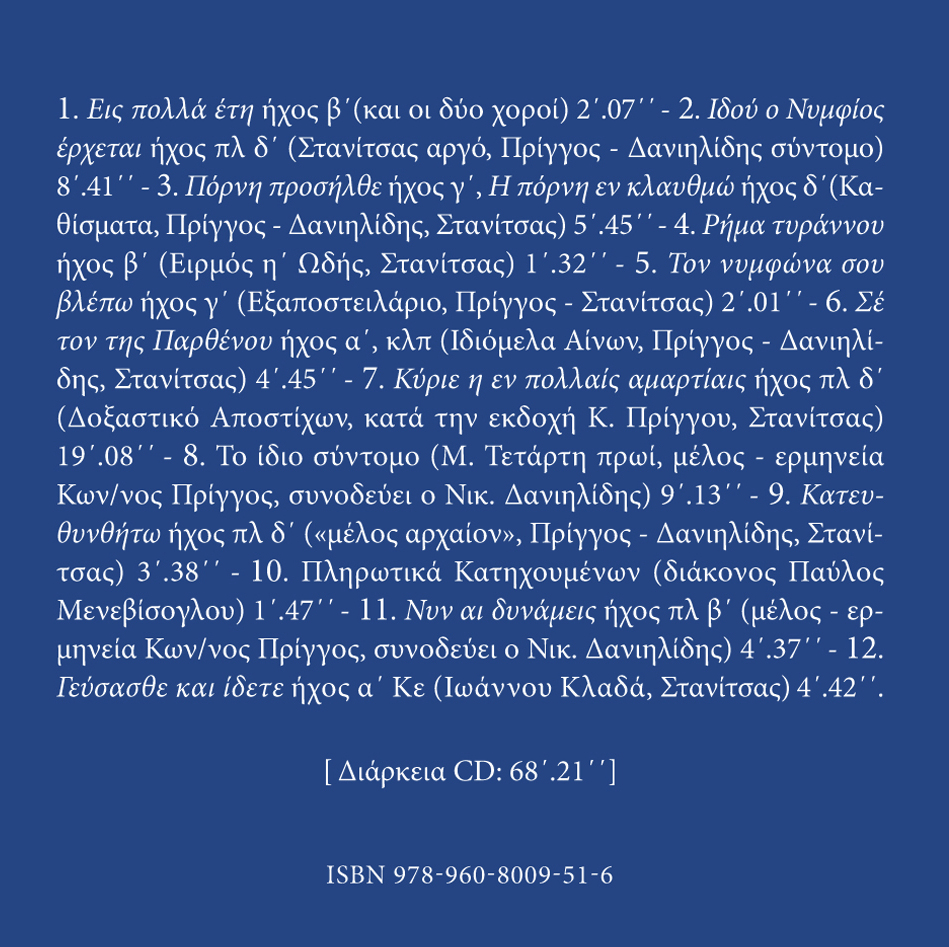 1. Εις πολλά έτη ήχος β΄(και οι δύο χοροί) 2΄.07΄΄ - 2. Ιδού ο Νυμφίος έρχεται ήχος πλ δ΄ (Στανίτσας αργό, Πρίγγος - Δανιηλίδης σύντομο) 8΄.41΄΄ - 3. Πόρνη προσήλθε ήχος γ΄, Η πόρνη εν κλαυθμώ ήχος δ΄(Καθίσματα, Πρίγγος - Δανιηλίδης, Στανίτσας) 5΄.45΄΄ - 4. Ρήμα τυράννου ήχος β΄ (Ειρμός η΄ Ωδής, Στανίτσας) 1΄.32΄΄ - 5. Τον νυμφώνα σου βλέπω ήχος γ΄ (Εξαποστειλάριο, Πρίγγος - Στανίτσας) 2΄.01΄΄ - 6. Σέ τον της Παρθένου ήχος α΄, κλπ (Ιδιόμελα Αίνων, Πρίγγος - Δανιηλίδης, Στανίτσας) 4΄.45΄΄ - 7. Κύριε η εν πολλαίς αμαρτίαις ήχος πλ δ΄ (Δοξαστικό Αποστίχων, κατά την εκδοχή Κ. Πρίγγου, Στανίτσας) 19΄.08΄΄ - 8. Το ίδιο σύντομο (Μ. Τετάρτη πρωί, μέλος - ερμηνεία Κων/νος Πρίγγος, συνοδεύει ο Νικ. Δανιηλίδης) 9΄.13΄΄ - 9. Κατευθυνθήτω ήχος πλ δ΄ («μέλος αρχαίον», Πρίγγος - Δανιηλίδης, Στανίτσας) 3΄.38΄΄ - 10. Πληρωτικά Κατηχουμένων (διάκονος Παύλος Μενεβίσογλου) 1΄.47΄΄ - 11. Νυν αι δυνάμεις ήχος πλ β΄ (μέλος - ερμηνεία Κων/νος Πρίγγος, συνοδεύει ο Νικ. Δανιηλίδης) 4΄.37΄΄ - 12. Γεύσασθε και ίδετε ήχος α΄ Κε (Ιωάννου Κλαδά, Στανίτσας) 4΄.42΄΄.

[ Διάρκεια CD: 68΄.21΄΄]

ISBN 978-960-8009-51-6